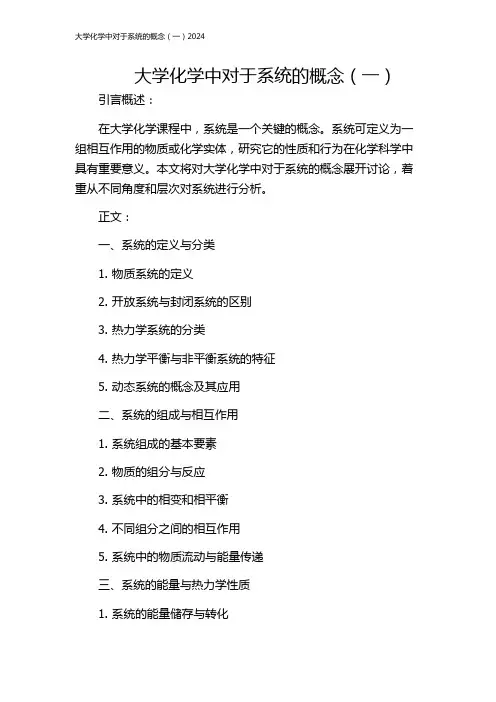 大学化学中对于系统的概念（一）2024

大学化学中对于系统的概念（一）

引言概述：

在大学化学课程中，系统是一个关键的概念。系统可定义为一组相互作用的物质或化学实体，研究它的性质和行为在化学科学中具有重要意义。本文将对大学化学中对于系统的概念展开讨论，着重从不同角度和层次对系统进行分析。

正文：

一、系统的定义与分类

1. 物质系统的定义

2. 开放系统与封闭系统的区别

3. 热力学系统的分类

4. 热力学平衡与非平衡系统的特征

5. 动态系统的概念及其应用

二、系统的组成与相互作用

1. 系统组成的基本要素

2. 物质的组分与反应

3. 系统中的相变和相平衡

4. 不同组分之间的相互作用

5. 系统中的物质流动与能量传递

三、系统的能量与热力学性质

1. 系统的能量储存与转化